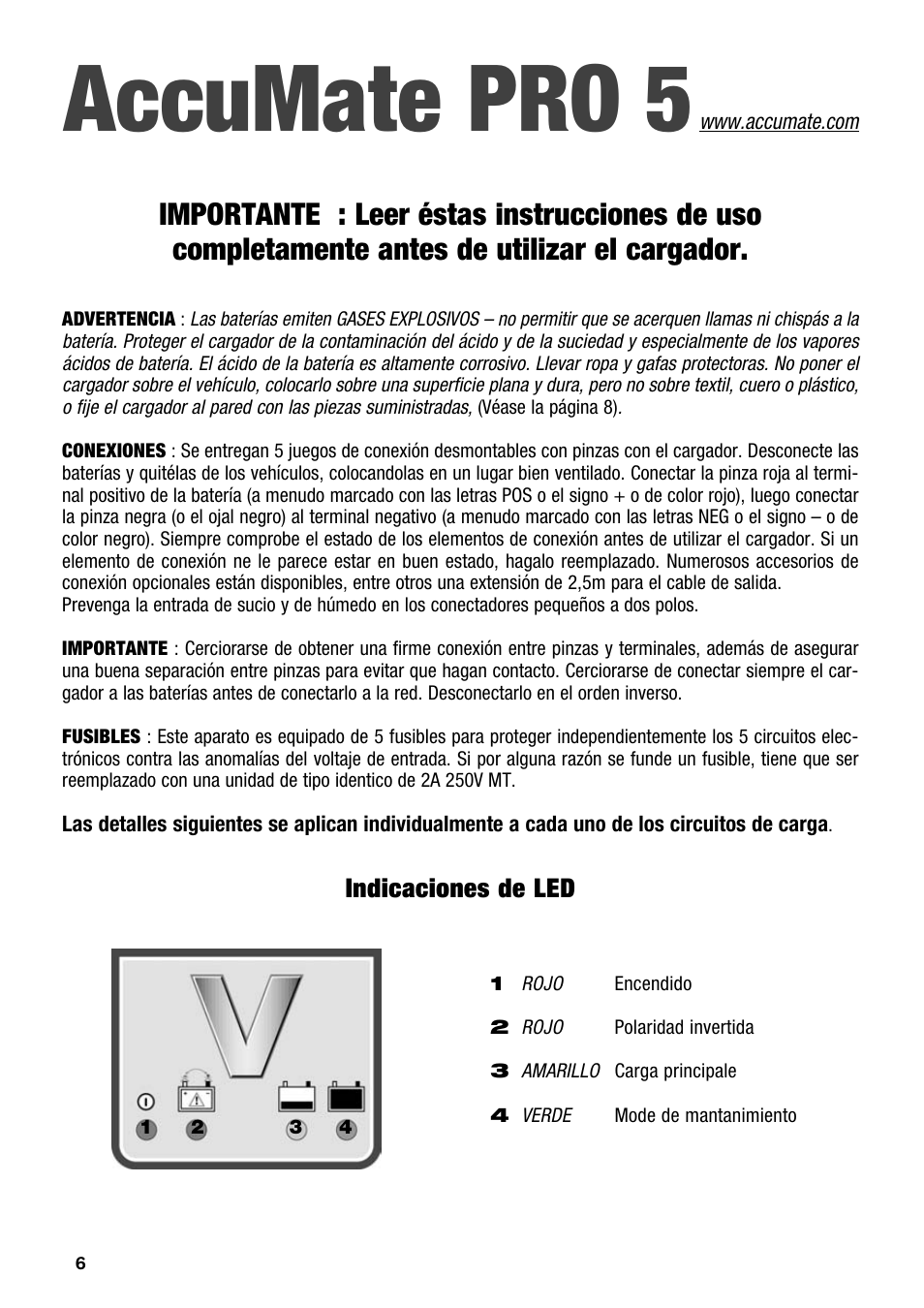 AccuMate PRO 5 www.accumate.com

IMPORTANTE : Leer éstas instrucciones de uso completamente antes de utilizar el cargador.

ADVERTENCIA : Las baterías emiten GASES EXPLOSIVOS – no permitir que se acerquen llamas ni chispás a la batería. Proteger el cargador de la contaminación del ácido y de la suciedad y especialmente de los vapores ácidos de batería. El ácido de la batería es altamente corrosivo. Llevar ropa y gafas protectoras. No poner el cargador sobre el vehículo, colocarlo sobre una superficie plana y dura, pero no sobre textil, cuero o plástico, o fije el cargador al pared con las piezas suministradas, (Véase la página 8).

CONEXIONES : Se entregan 5 juegos de conexión desmontables con pinzas con el cargador. Desconecte las baterías y quitélas de los vehículos, colocandolas en un lugar bien ventilado. Conectar la pinza roja al terminal positivo de la batería (a menudo marcado con las letras POS o el signo + o de color rojo), luego conectar la pinza negra (o el ojal negro) al terminal negativo (a menudo marcado con las letras NEG o el signo – o de color negro). Siempre comprobe el estado de los elementos de conexión antes de utilizar el cargador. Si un elemento de conexión ne le parece estar en buen estado, hagalo reemplazado. Numerosos accesorios de conexión opcionales están disponibles, entre otros una extensión de 2,5m para el cable de salida.
Prevenga la entrada de sucio y de húmedo en los conectadores pequeños a dos polos.

IMPORTANTE : Cerciorarse de obtener una firme conexión entre pinzas y terminales, además de asegurar una buena separación entre pinzas para evitar que hagan contacto. Cerciorarse de conectar siempre el cargador a las baterías antes de conectarlo a la red. Desconectarlo en el orden inverso.

FUSIBLES : Este aparato es equipado de 5 fusibles para proteger independientemente los 5 circuitos electrónicos contra las anomalías del voltaje de entrada. Si por alguna razón se funde un fusible, tiene que ser reemplazado con una unidad de tipo identico de 2A 250V MT.

Las detalles siguientes se aplican individualmente a cada uno de los circuitos de carga.

Indicaciones de LED

1 2 3 4

1 ROJO Encendido
2 ROJO Polaridad invertida
3 AMARILLO Carga principale
4 VERDE Mode de mantanimiento

6